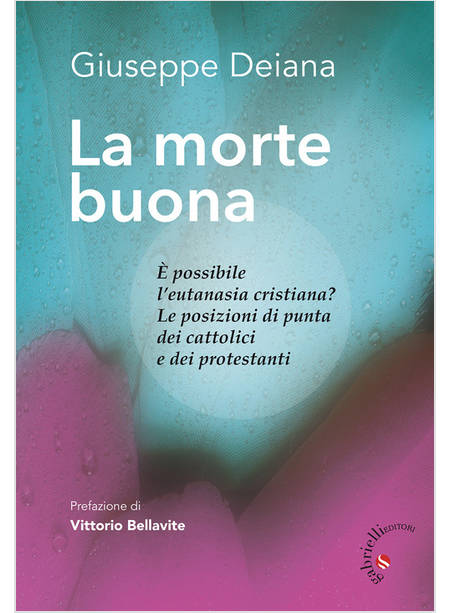 Giuseppe Deiana

La morte buona

È possibile l'eutanasia cristiana? Le posizioni di punta dei cattolici e dei protestanti

Prefazione di
Vittorio Bellavite

gabrielli EDITORI